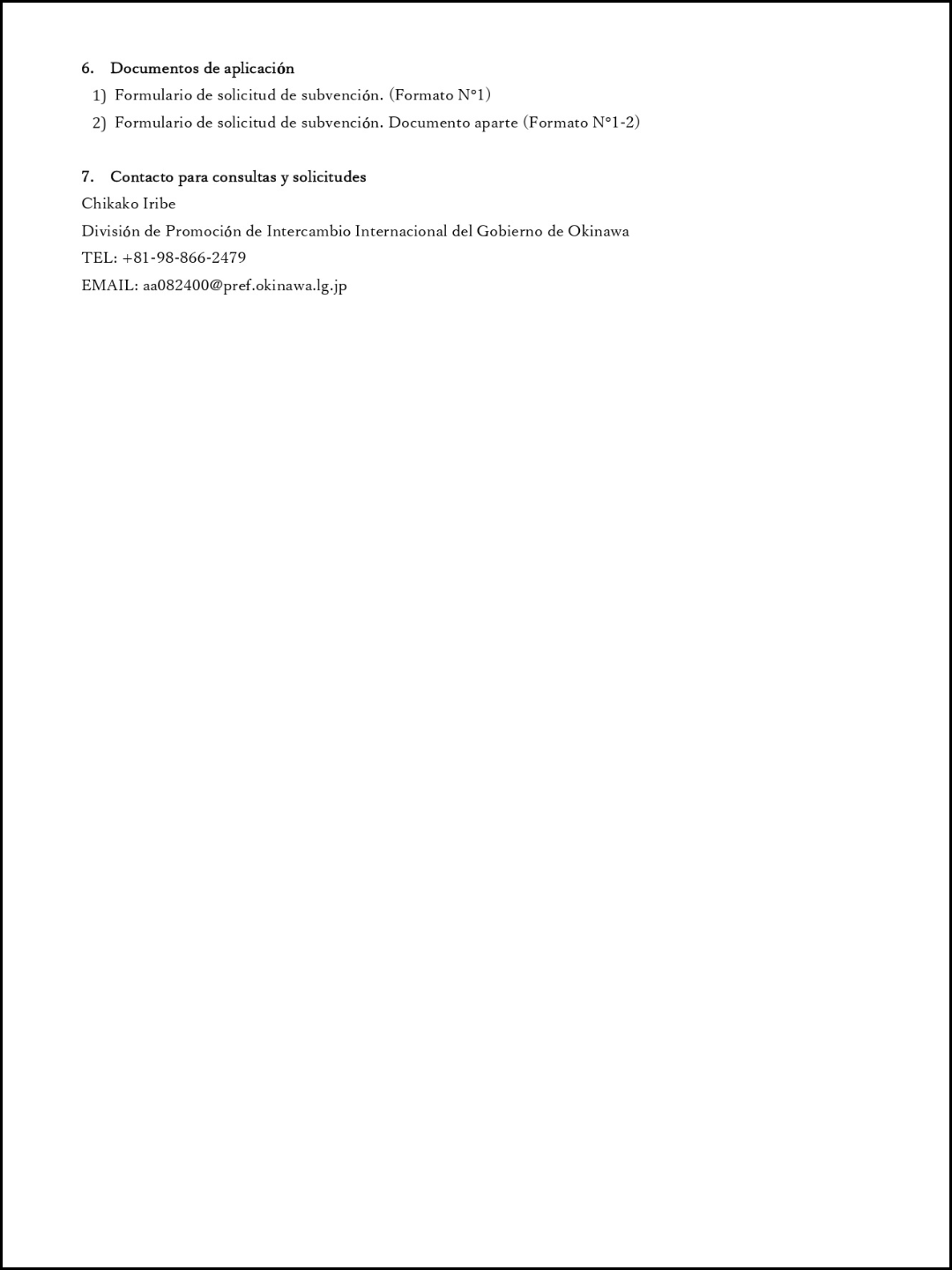 6. Documentos de aplicación
1) Formulario de solicitud de subvención. (Formato N°1)
2) Formulario de solicitud de subvención. Documento aparte (Formato N°1-2)

7. Contacto para consultas y solicitudes
Chikako Iribe
División de Promoción de Intercambio Internacional del Gobierno de Okinawa
TEL: +81-98-866-2479
EMAIL: aa082400@pref.okinawa.lg.jp